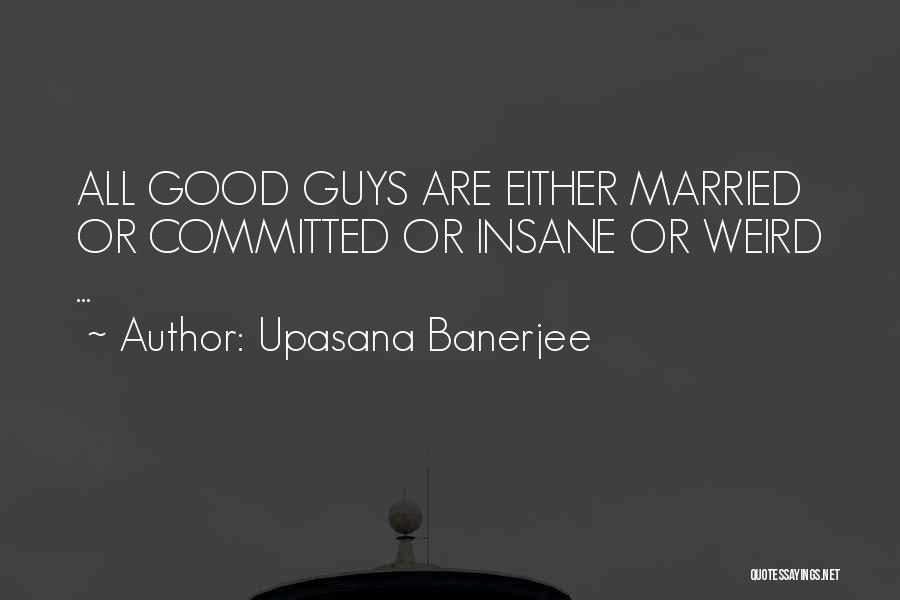 ALL GOOD GUYS ARE EITHER MARRIED OR COMMITTED OR INSANE OR WEIRD ...

~ Author: Upasana Banerjee

QUOTESSAYINGS.NET